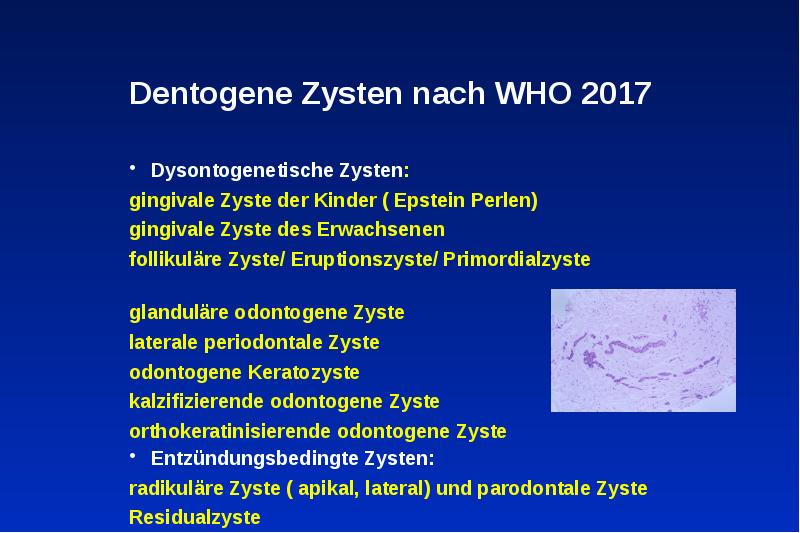 Dentogene Zysten nach WHO 2017

• Dysontogenetische Zysten:
gingivale Zyste der Kinder ( Epstein Perlen)
gingivale Zyste des Erwachsenen
follikuläre Zyste/ Eruptionszyste/ Primordialzyste

glanduläre odontogene Zyste
laterale periodontale Zyste
odontogene Keratozyste
kalzifizierende odontogene Zyste
orthokeratinisierende odontogene Zyste
• Entzündungsbedingte Zysten:
radikuläre Zyste ( apikal, lateral) und parodontale Zyste
Residualzyste